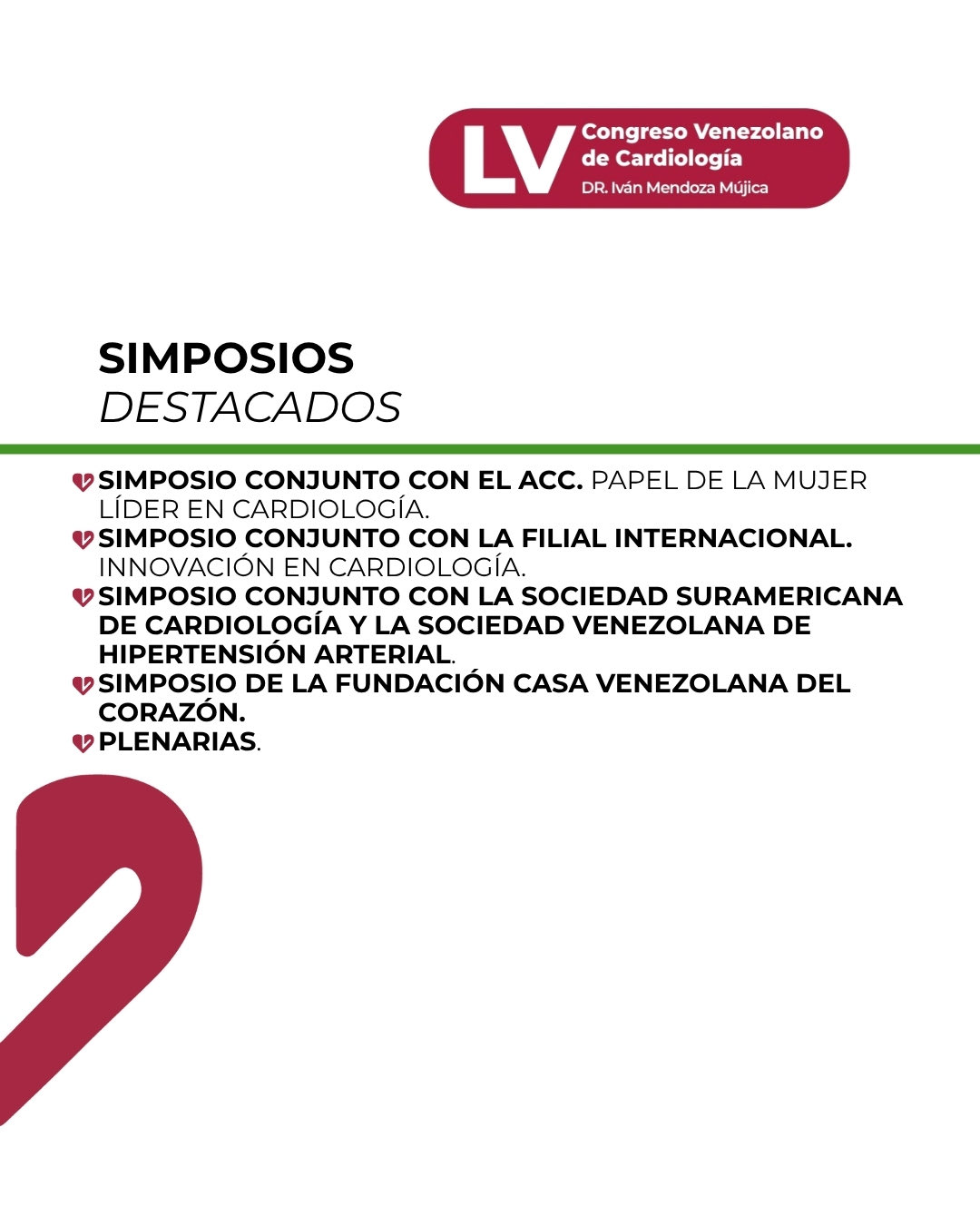 LV Congreso Venezolano de Cardiología
DR. Iván Mendoza Mújica

SIMPOSIOS
DESTACADOS

SIMPOSIO CONJUNTO CON EL ACC. PAPEL DE LA MUJER LÍDER EN CARDIOLOGÍA.
SIMPOSIO CONJUNTO CON LA FILIAL INTERNACIONAL. INNOVACIÓN EN CARDIOLOGÍA.
SIMPOSIO CONJUNTO CON LA SOCIEDAD SURAMERICANA DE CARDIOLOGÍA Y LA SOCIEDAD VENEZOLANA DE HIPERTENSIÓN ARTERIAL.
SIMPOSIO DE LA FUNDACIÓN CASA VENEZOLANA DEL CORAZÓN.
PLENARIAS.